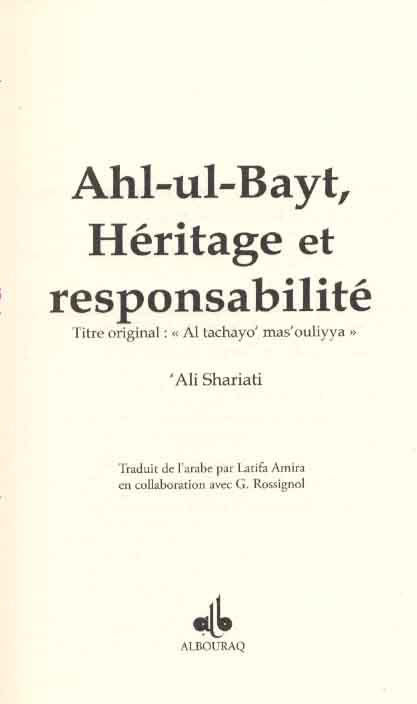 Ahl-ul-Bayt,
Héritage et
responsabilité

Titre original : « Al tachayo' mas'ouliyya »

'Ali Shariati

Traduit de l'arabe par Latifa Amira
en collaboration avec G. Rossignol

ALBOURAQ